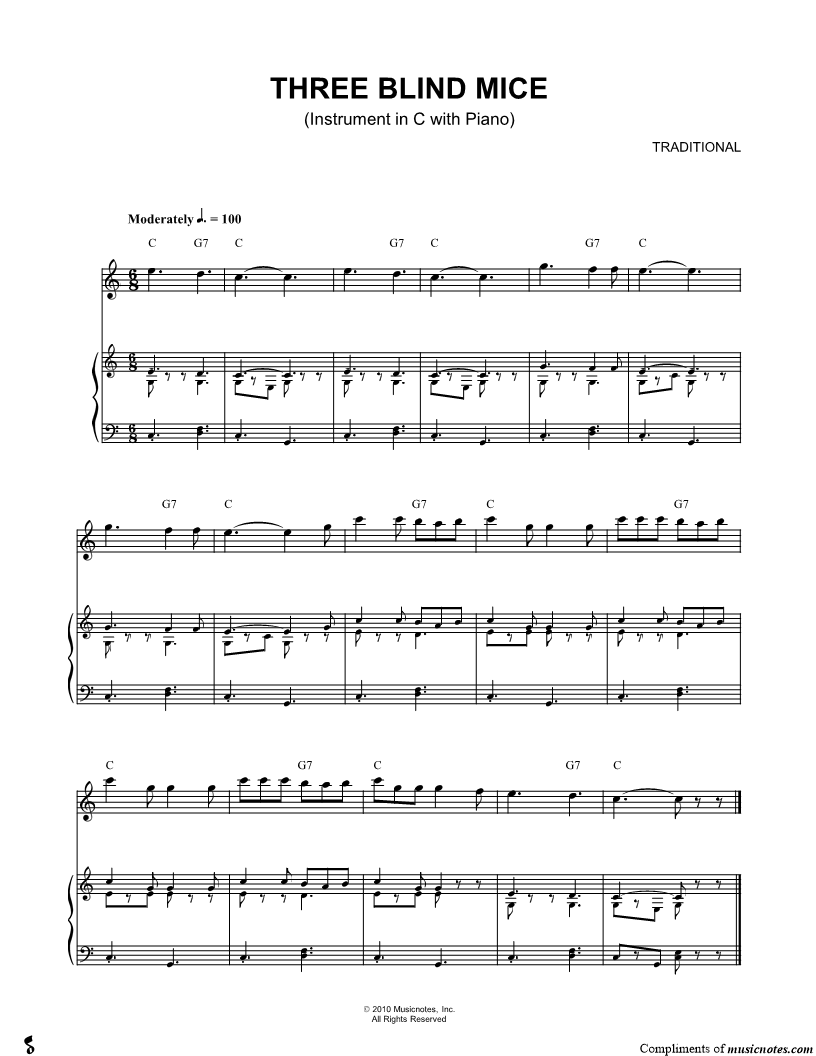 THREE BLIND MICE

(Instrument in C with Piano)

TRADITIONAL

Moderately ♩. = 100

C G7 C G7 C G7 C

G7 C G7 C G7

C G7 C G7 C

© 2010 Musicnotes, Inc.
All Rights Reserved

Compliments of musicnotes.com